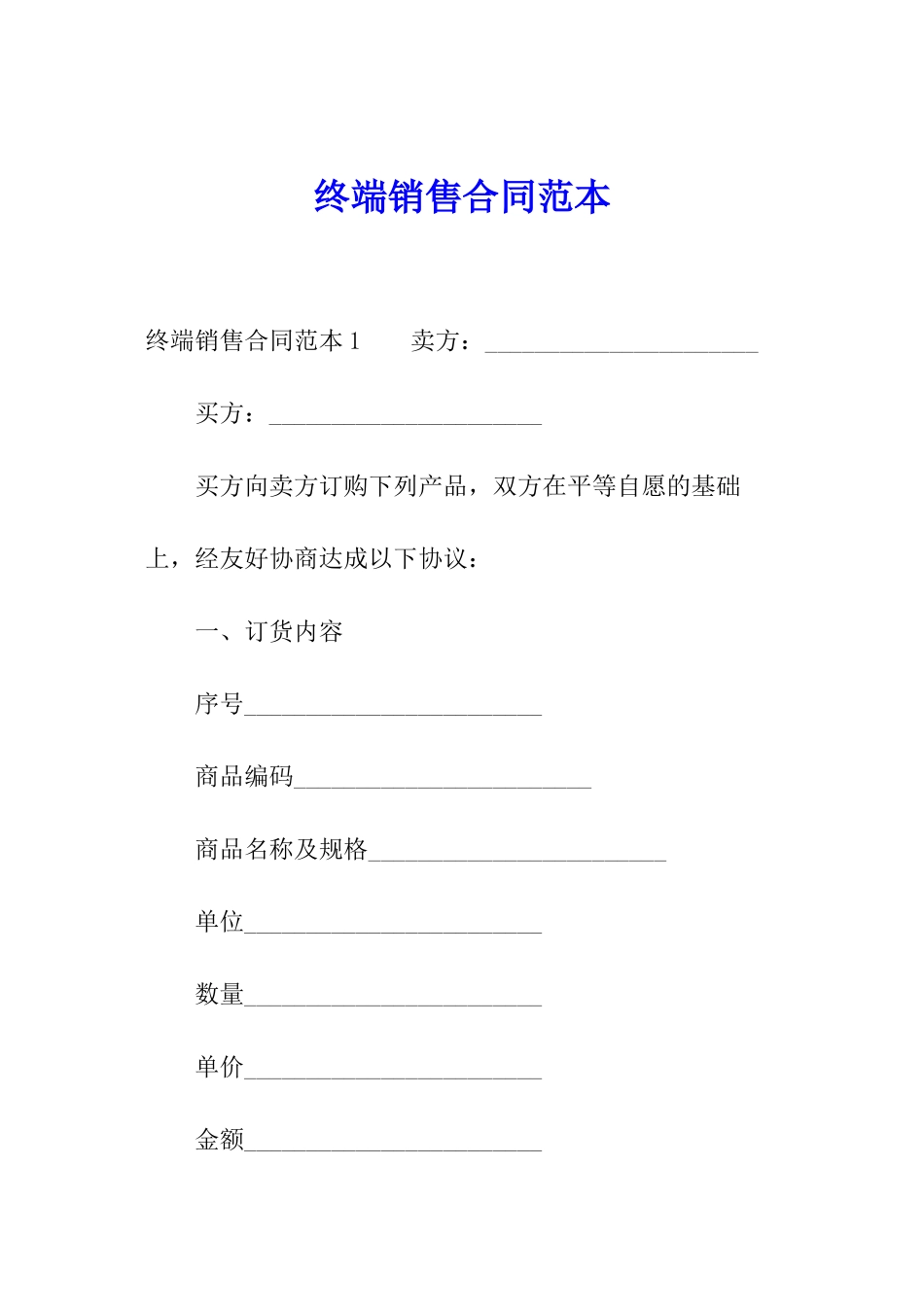 终端销售合同范本

终端销售合同范本 1　　卖方：______________________

买方：______________________

买方向卖方订购下列产品，双方在平等自愿的基础上，经友好协商达成以下协议：

一、订货内容

序号________________________

商品编码________________________

商品名称及规格________________________

单位________________________

数量________________________

单价________________________

金额________________________